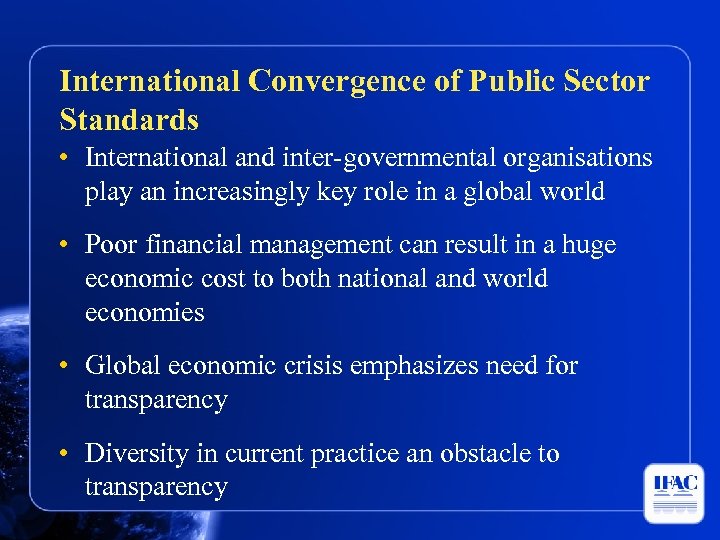 International Convergence of Public Sector Standards

• International and inter-governmental organisations play an increasingly key role in a global world

• Poor financial management can result in a huge economic cost to both national and world economies

• Global economic crisis emphasizes need for transparency

• Diversity in current practice an obstacle to transparency

IFAC